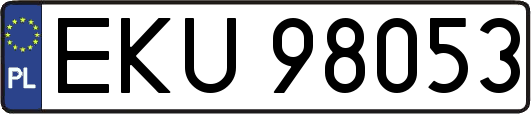 PL
EKU 98053